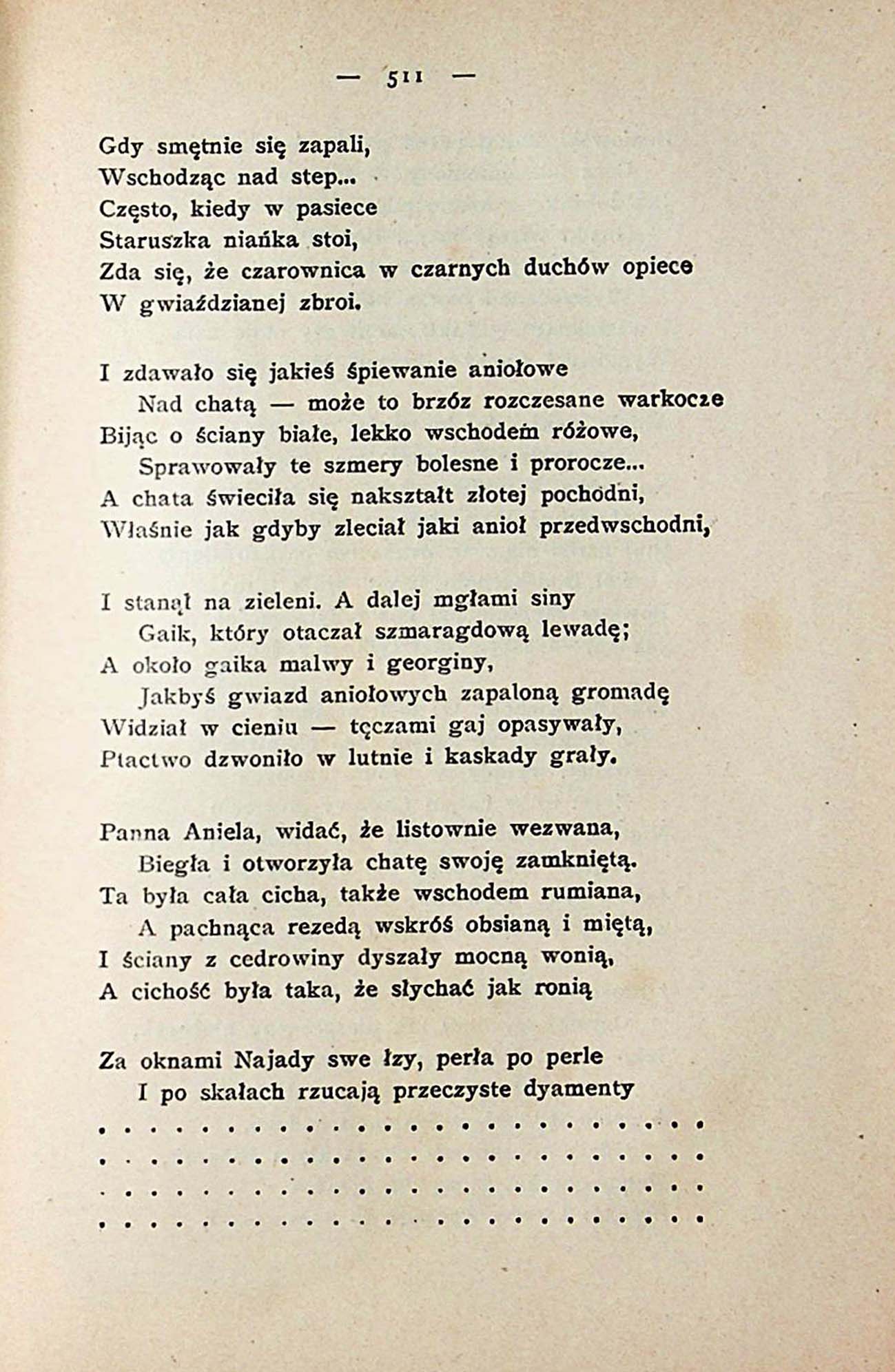 — 511 —

Gdy smętnie się zapali,
Wschodząc nad step...
Często, kiedy w pasiece
Staruszka niańka stoi,
Zda się, że czarownica w czarnych duchów opiece
W gwiaździanej zbroi.

I zdawało się jakieś śpiewanie aniołowe
Nad chatą — może to brzóz rozczesane warkocze
Bijąc o ściany białe, lekko wschodem różowe,
Sprawowały te szmery bolesne i prorocze...
A chata świeciła się nakształt złotej pochodni,
Właśnie jak gdyby zleciał jaki anioł przedwschodni,

I stanął na zieleni. A dalej mgłami siny
Gaik, który otaczał szmaragdową lewadę;
A około gaika malwy i georginy,
Jakbyś gwiazd aniołowych zapaloną gromadę
Widział w cieniu — tęczami gaj opasywały,
Ptactwo dzwoniło w lutnie i kaskady grały.

Panna Aniela, widać, że listownie wezwana,
Biegła i otworzyła chatę swoję zamkniętą.
Ta była cała cicha, także wschodem rumiana,
A pachnąca rezedą wskróś obsianą i miętą,
I ściany z cedrowiny dyszały mocną wonią,
A cichość była taka, że słychać jak ronią

Za oknami Najady swe łzy, perła po perle
I po skałach rzucają przeczyste dyamenty
. . . . . . . . . . . . . . . . . . . . . . . . .
. . . . . . . . . . . . . . . . . . . . . . . . .
. . . . . . . . . . . . . . . . . . . . . . . . .
. . . . . . . . . . . . . . . . . . . . . . . . .